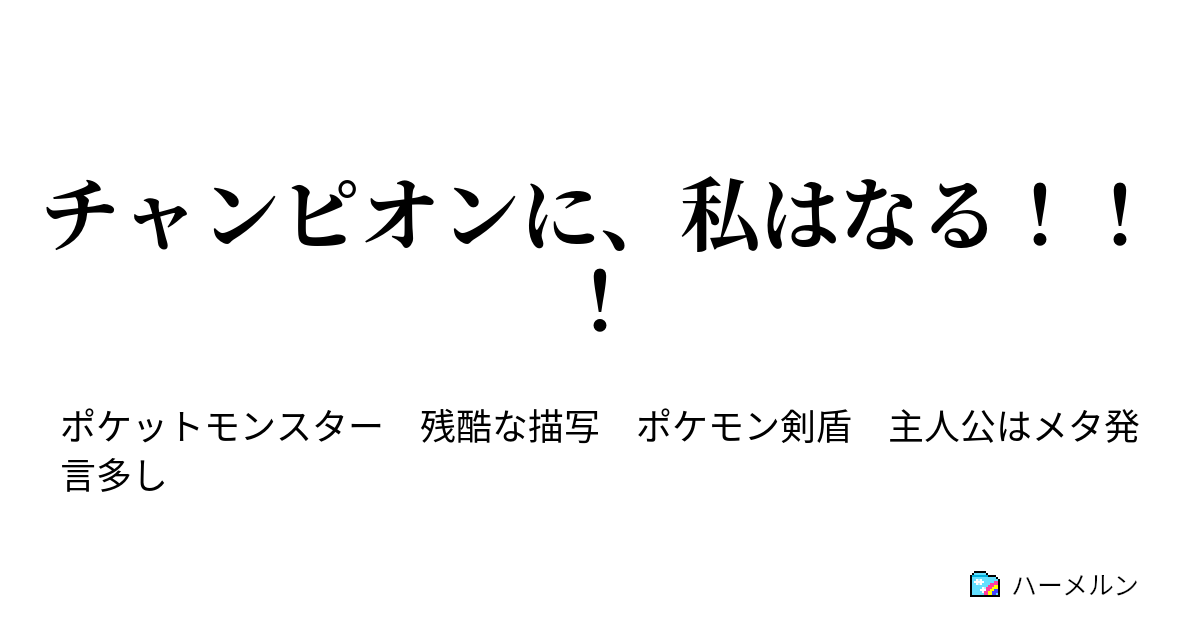 チャンピオンに、私はなる！！！

ポケットモンスター　残酷な描写　ポケモン剣盾　主人公はメタ発言多し

ハーメルン